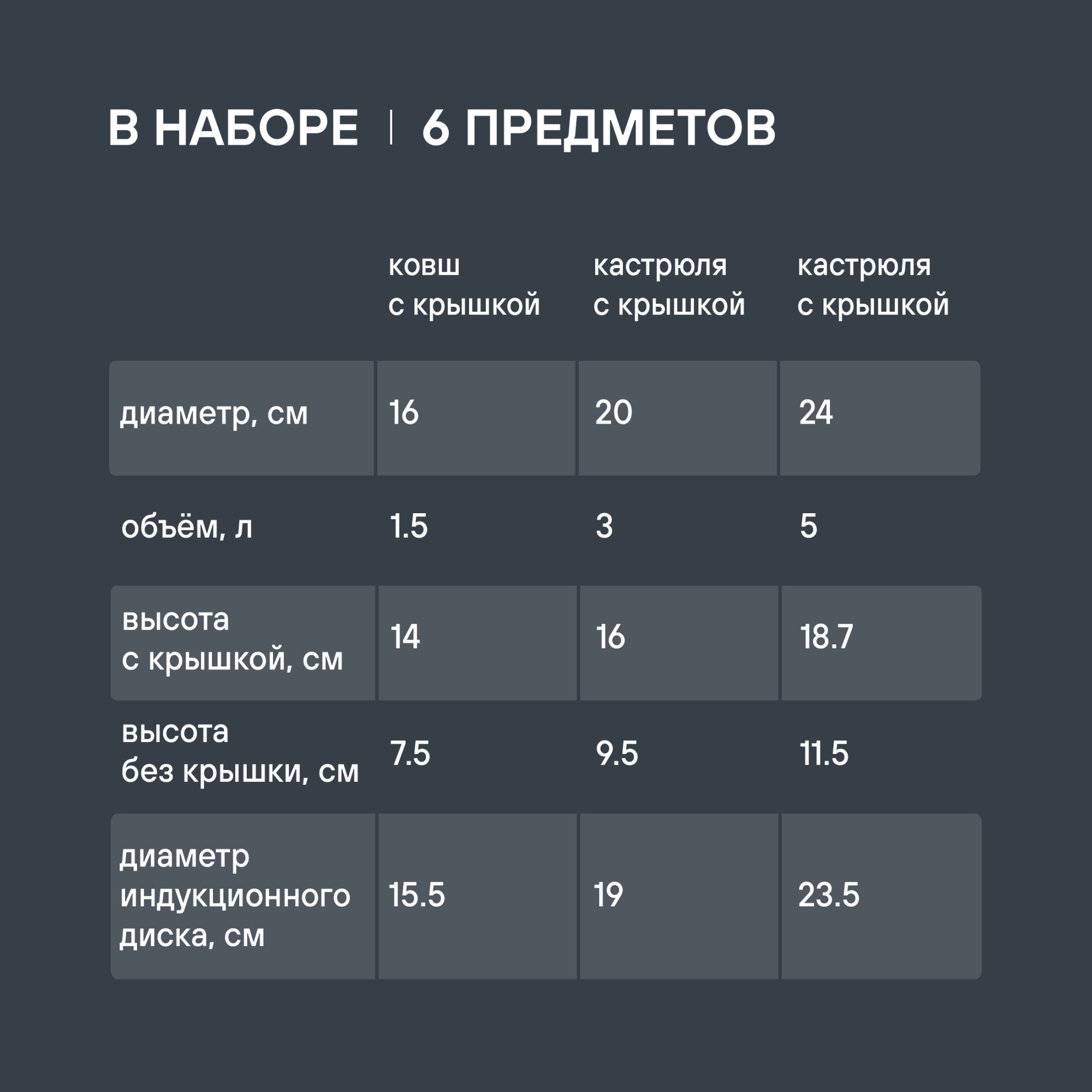 В НАБОРЕ | 6 ПРЕДМЕТОВ

| | ковш с крышкой | кастрюля с крышкой | кастрюля с крышкой |
|---|---|---|---|
| диаметр, см | 16 | 20 | 24 |
| объём, л | 1.5 | 3 | 5 |
| высота с крышкой, см | 14 | 16 | 18.7 |
| высота без крышки, см | 7.5 | 9.5 | 11.5 |
| диаметр индукционного диска, см | 15.5 | 19 | 23.5 |